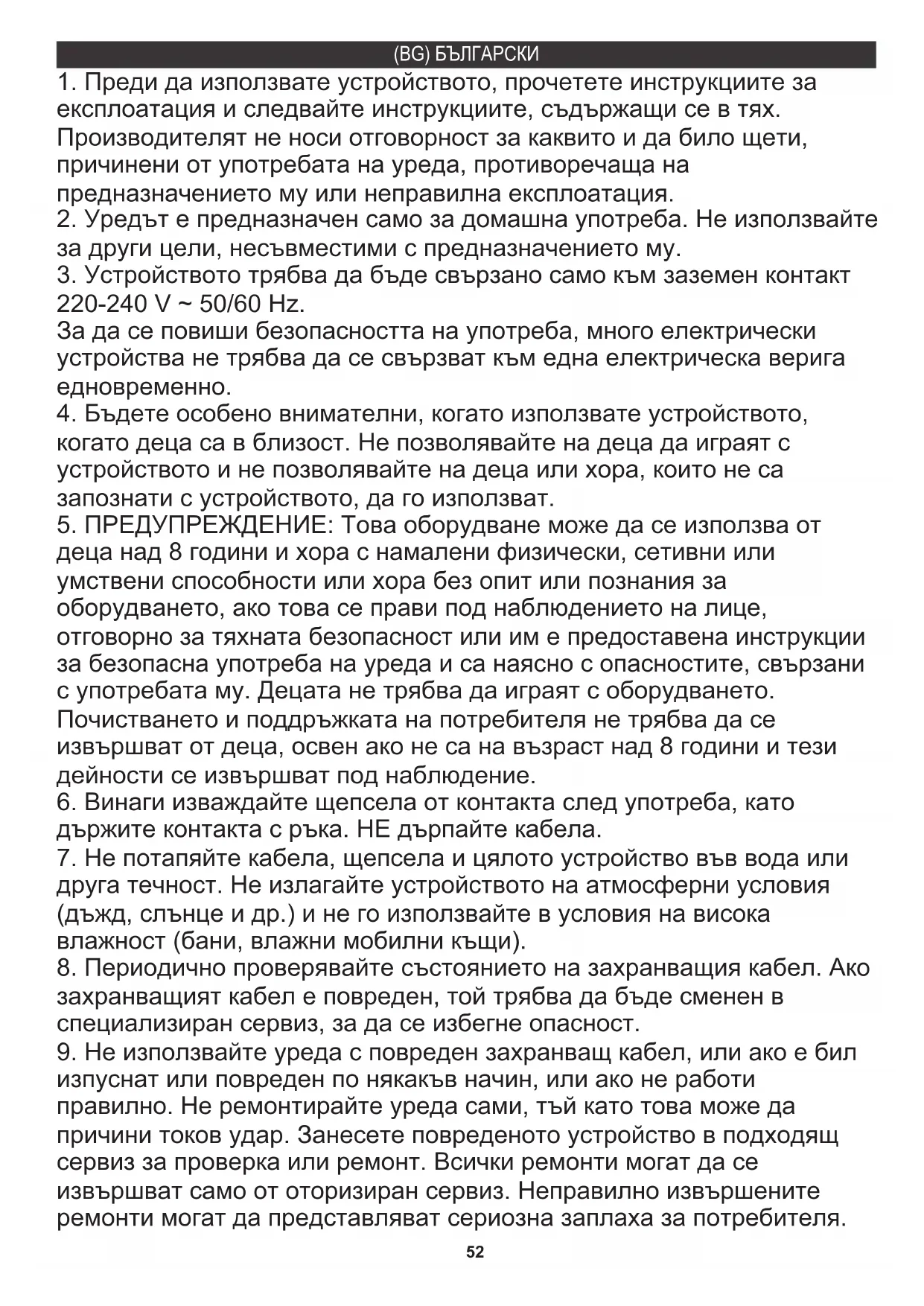 (BG) БЪЛГАРСКИ

1. Преди да използвате устройството, прочетете инструкциите за експлоатация и следвайте инструкциите, съдържащи се в тях. Производителят не носи отговорност за каквито и да било щети, причинени от употребата на уреда, противоречаща на предназначението му или неправилна експлоатация.
2. Уредът е предназначен само за домашна употреба. Не използвайте за други цели, несъвместими с предназначението му.
3. Устройството трябва да бъде свързано само към заземен контакт 220-240 V ~ 50/60 Hz.
За да се повиши безопасността на употреба, много електрически устройства не трябва да се свързват към една електрическа верига едновременно.
4. Бъдете особено внимателни, когато използвате устройството, когато деца са в близост. Не позволявайте на деца да играят с устройството и не позволявайте на деца или хора, които не са запознати с устройството, да го използват.
5. ПРЕДУПРЕЖДЕНИЕ: Това оборудване може да се използва от деца над 8 години и хора с намалени физически, сетивни или умствени способности или хора без опит или познания за оборудването, ако това се прави под наблюдението на лице, отговорно за тяхната безопасност или им е предоставена инструкции за безопасна употреба на уреда и са наясно с опасностите, свързани с употребата му. Децата не трябва да играят с оборудването. Почистването и поддръжката на потребителя не трябва да се извършват от деца, освен ако не са на възраст над 8 години и тези дейности се извършват под наблюдение.
6. Винаги изваждайте щепсела от контакта след употреба, като държите контакта с ръка. НЕ дърпайте кабела.
7. Не потапяйте кабела, щепсела и цялото устройство във вода или друга течност. Не излагайте устройството на атмосферни условия (дъжд, слънце и др.) и не го използвайте в условия на висока влажност (бани, влажни мобилни къщи).
8. Периодично проверявайте състоянието на захранващия кабел. Ако захранващият кабел е повреден, той трябва да бъде сменен в специализиран сервиз, за да се избегне опасност.
9. Не използвайте уреда с повреден захранващ кабел, или ако е бил изпуснат или повреден по някакъв начин, или ако не работи правилно. Не ремонтирайте уреда сами, тъй като това може да причини токов удар. Занесете повреденото устройство в подходящ сервиз за проверка или ремонт. Всички ремонти могат да се извършват само от оторизиран сервиз. Неправилно извършените ремонти могат да представляват сериозна заплаха за потребителя.

52